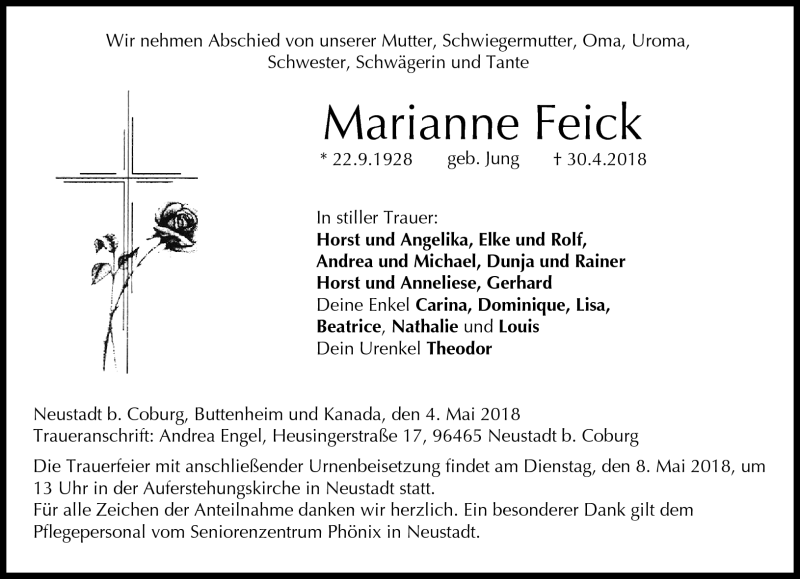 Wir nehmen Abschied von unserer Mutter, Schwiegermutter, Oma, Uroma,
Schwester, Schwägerin und Tante

Marianne Feick

* 22.9.1928 geb. Jung † 30.4.2018

In stiller Trauer:
Horst und Angelika, Elke und Rolf,
Andrea und Michael, Dunja und Rainer
Horst und Anneliese, Gerhard
Deine Enkel Carina, Dominique, Lisa,
Beatrice, Nathalie und Louis
Dein Urenkel Theodor

Neustadt b. Coburg, Buttenheim und Kanada, den 4. Mai 2018
Traueranschrift: Andrea Engel, Heusingerstraße 17, 96465 Neustadt b. Coburg

Die Trauerfeier mit anschließender Urnenbeisetzung findet am Dienstag, den 8. Mai 2018, um 13 Uhr in der Auferstehungskirche in Neustadt statt.
Für alle Zeichen der Anteilnahme danken wir herzlich. Ein besonderer Dank gilt dem Pflegepersonal vom Seniorenzentrum Phönix in Neustadt.